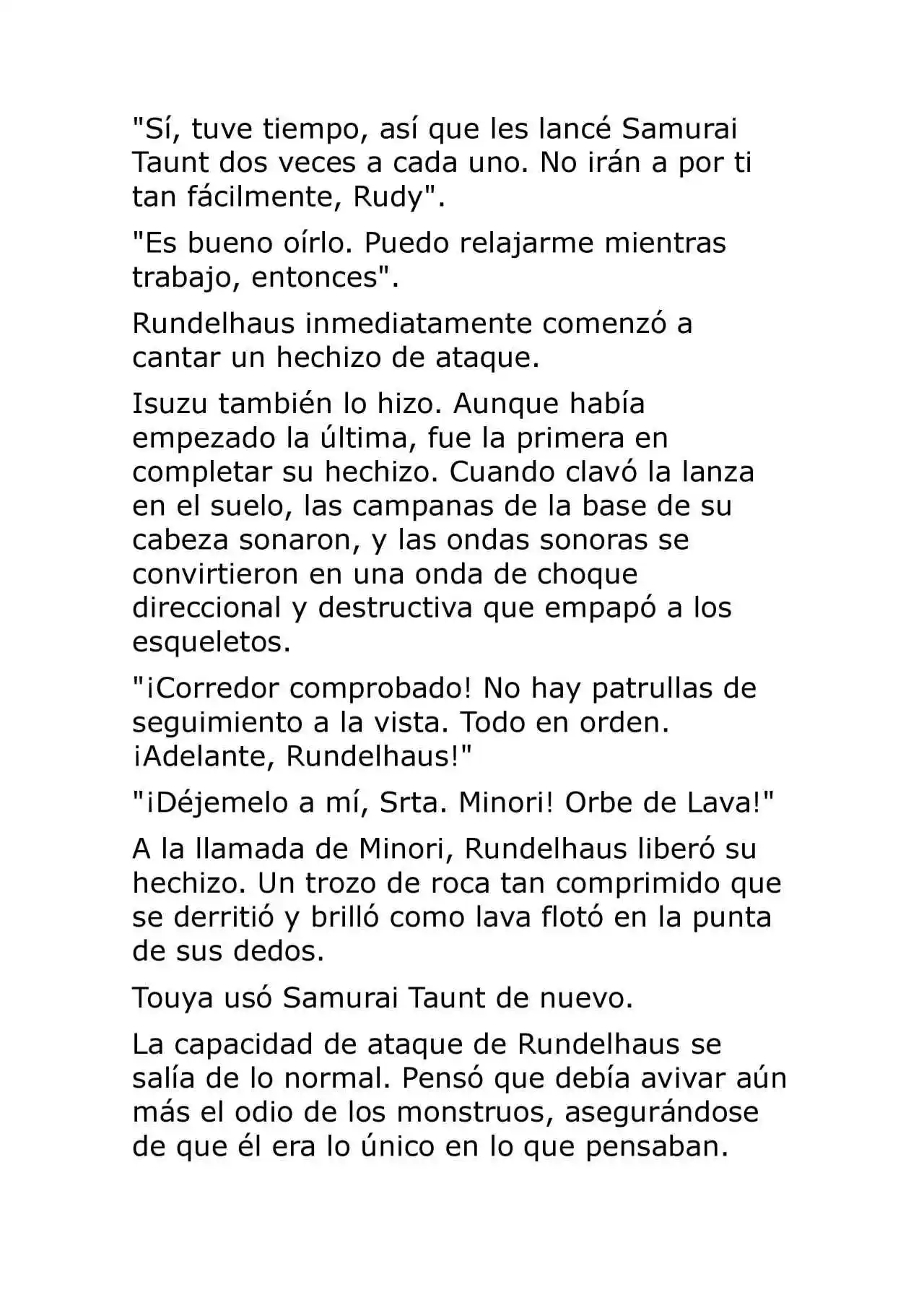 "Sí, tuve tiempo, así que les lancé Samurai Taunt dos veces a cada uno. No irán a por ti tan fácilmente, Rudy".

"Es bueno oírlo. Puedo relajarme mientras trabajo, entonces".

Rundelhaus inmediatamente comenzó a cantar un hechizo de ataque.

Isuzu también lo hizo. Aunque había empezado la última, fue la primera en completar su hechizo. Cuando clavó la lanza en el suelo, las campanas de la base de su cabeza sonaron, y las ondas sonoras se convirtieron en una onda de choque direccional y destructiva que empapó a los esqueletos.

"¡Corredor comprobado! No hay patrullas de seguimiento a la vista. Todo en orden. ¡Adelante, Rundelhaus!"

"¡Déjemelo a mí, Srta. Minori! Orbe de Lava!"

A la llamada de Minori, Rundelhaus liberó su hechizo. Un trozo de roca tan comprimido que se derritió y brilló como lava flotó en la punta de sus dedos.

Touya usó Samurai Taunt de nuevo.

La capacidad de ataque de Rundelhaus se salía de lo normal. Pensó que debía avivar aún más el odio de los monstruos, asegurándose de que él era lo único en lo que pensaban.